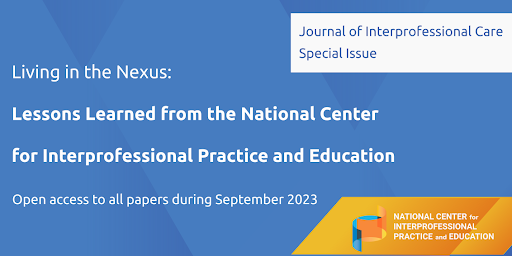 Journal of Interprofessional Care
Special Issue

Living in the Nexus:

Lessons Learned from the National Center for Interprofessional Practice and Education

Open access to all papers during September 2023

NATIONAL CENTER for INTERPROFESSIONAL PRACTICE and EDUCATION